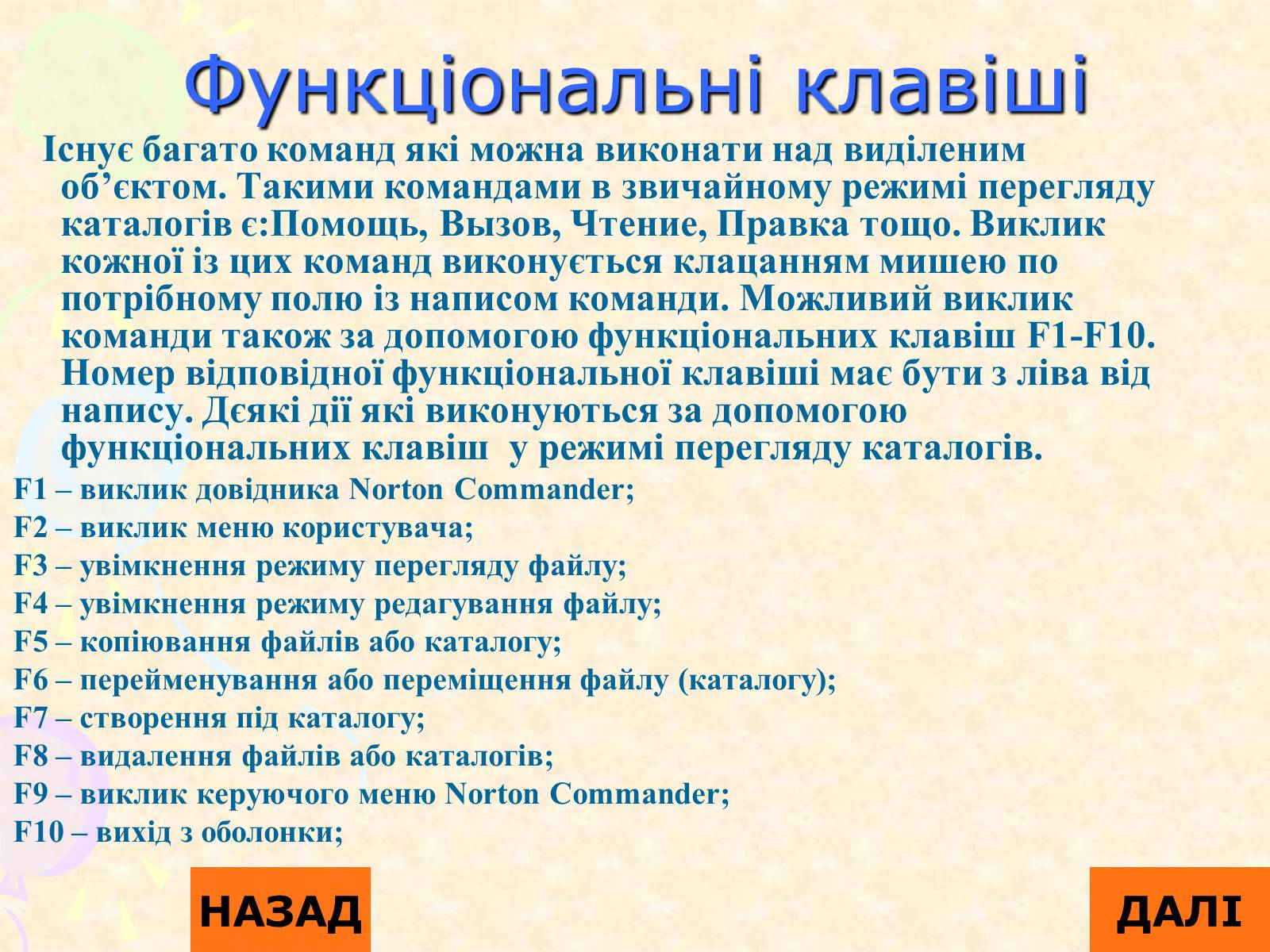 Функціональні клавіші

Існує багато команд які можна виконати над виділеним об’єктом. Такими командами в звичайному режимі перегляду каталогів є:Помощь, Вызов, Чтение, Правка тощо. Виклик кожної із цих команд виконується клацанням мишею по потрібному полю із написом команди. Можливий виклик команди також за допомогою функціональних клавіш F1-F10. Номер відповідної функціональної клавіші має бути з ліва від напису. Дєякі дії які виконуються за допомогою функціональних клавіш у режимі перегляду каталогів.

F1 – виклик довідника Norton Commander;
F2 – виклик меню користувача;
F3 – увімкнення режиму перегляду файлу;
F4 – увімкнення режиму редагування файлу;
F5 – копіювання файлів або каталогу;
F6 – перейменування або переміщення файлу (каталогу);
F7 – створення під каталогу;
F8 – видалення файлів або каталогів;
F9 – виклик керуючого меню Norton Commander;
F10 – вихід з оболонки;

НАЗАД

ДАЛІ